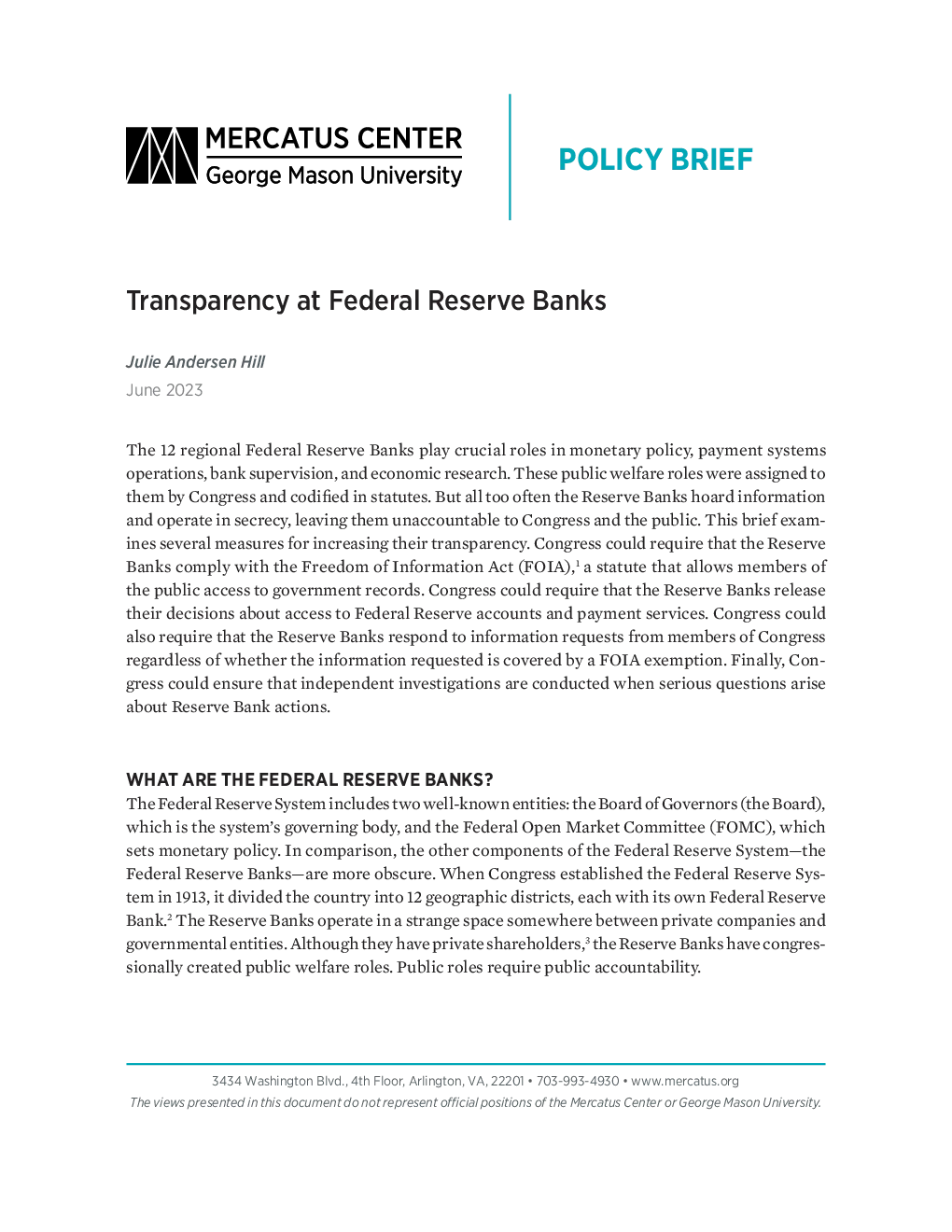 MERCATUS CENTER
George Mason University

POLICY BRIEF

Transparency at Federal Reserve Banks

Julie Andersen Hill

June 2023

The 12 regional Federal Reserve Banks play crucial roles in monetary policy, payment systems operations, bank supervision, and economic research. These public welfare roles were assigned to them by Congress and codified in statutes. But all too often the Reserve Banks hoard information and operate in secrecy, leaving them unaccountable to Congress and the public. This brief examines several measures for increasing their transparency. Congress could require that the Reserve Banks comply with the Freedom of Information Act (FOIA),$^{1}$ a statute that allows members of the public access to government records. Congress could require that the Reserve Banks release their decisions about access to Federal Reserve accounts and payment services. Congress could also require that the Reserve Banks respond to information requests from members of Congress regardless of whether the information requested is covered by a FOIA exemption. Finally, Congress could ensure that independent investigations are conducted when serious questions arise about Reserve Bank actions.

WHAT ARE THE FEDERAL RESERVE BANKS?

The Federal Reserve System includes two well-known entities: the Board of Governors (the Board), which is the system's governing body, and the Federal Open Market Committee (FOMC), which sets monetary policy. In comparison, the other components of the Federal Reserve System—the Federal Reserve Banks—are more obscure. When Congress established the Federal Reserve System in 1913, it divided the country into 12 geographic districts, each with its own Federal Reserve Bank.$^{2}$ The Reserve Banks operate in a strange space somewhere between private companies and governmental entities. Although they have private shareholders,$^{3}$ the Reserve Banks have congressionally created public welfare roles. Public roles require public accountability.

3434 Washington Blvd., 4th Floor, Arlington, VA, 22201 • 703-993-4930 • www.mercatus.org
The views presented in this document do not represent official positions of the Mercatus Center or George Mason University.